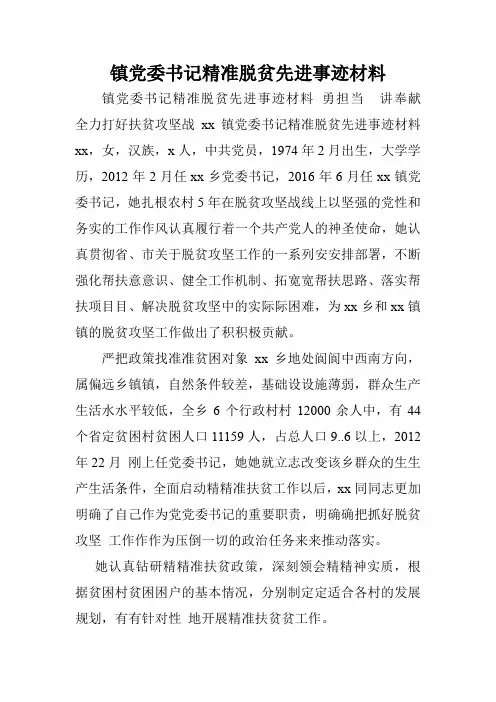 镇党委书记精准脱贫先进事迹材料

镇党委书记精准脱贫先进事迹材料 勇担当 讲奉献 全力打好扶贫攻坚战 xx 镇党委书记精准脱贫先进事迹材料 xx，女，汉族，x 人，中共党员，1974 年 2 月出生，大学学历，2012 年 2 月任 xx 乡党委书记，2016 年 6 月任 xx 镇党委书记，她扎根农村 5 年在脱贫攻坚战线上以坚强的党性和务实的工作作风认真履行着一个共产党人的神圣使命，她认真贯彻省、市关于脱贫攻坚工作的一系列安安排部署，不断强化帮扶意意识、健全工作机制、拓宽宽帮扶思路、落实帮扶项目目、解决脱贫攻坚中的实际际困难，为 xx 乡和 xx 镇镇的脱贫攻坚工作做出了积积极贡献。

严把政策找准准贫困对象 xx 乡地处阆阆中西南方向，属偏远乡镇镇，自然条件较差，基础设设施薄弱，群众生产生活水水平较低，全乡 6 个行政村村 12000 余人中，有 44 个省定贫困村贫困人口 11159 人，占总人口 9..6 以上，2012 年 22 月 刚上任党委书记，她她就立志改变该乡群众的生生产生活条件，全面启动精精准扶贫工作以后，xx 同同志更加明确了自己作为党党委书记的重要职责，明确确把抓好脱贫攻坚 工作作作为压倒一切的政治任务来来推动落实。

她认真钻研精精准扶贫政策，深刻领会精精神实质，根据贫困村贫困困户的基本情况，分别制定定适合各村的发展规划，有有针对性 地开展精准扶贫贫工作。